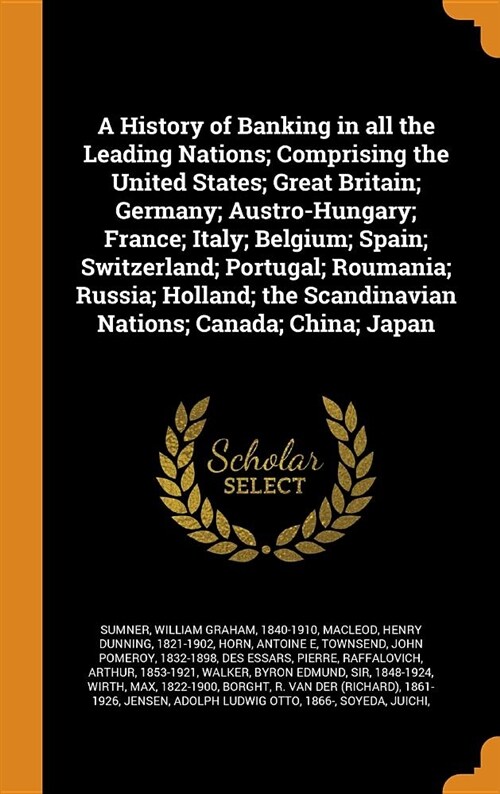 A History of Banking in all the Leading Nations; Comprising the United States; Great Britain; Germany; Austro-Hungary; France; Italy; Belgium; Spain; Switzerland; Portugal; Roumania; Russia; Holland; the Scandinavian Nations; Canada; China; Japan

Scholar
SELECT

SUMNER, WILLIAM GRAHAM, 1840-1910, MACLEOD, HENRY DUNNING, 1821-1902, HORN, ANTOINE E, TOWNSEND, JOHN POMEROY, 1832-1898, DES ESSARS, PIERRE, RAFFALOVICH, ARTHUR, 1853-1921, WALKER, BYRON EDMUND, SIR, 1848-1924, WIRTH, MAX, 1822-1900, BORGHT, R. VAN DER (RICHARD), 1861-1926, JENSEN, ADOLPH LUDWIG OTTO, 1866-, SOYEDA, JUICHI,